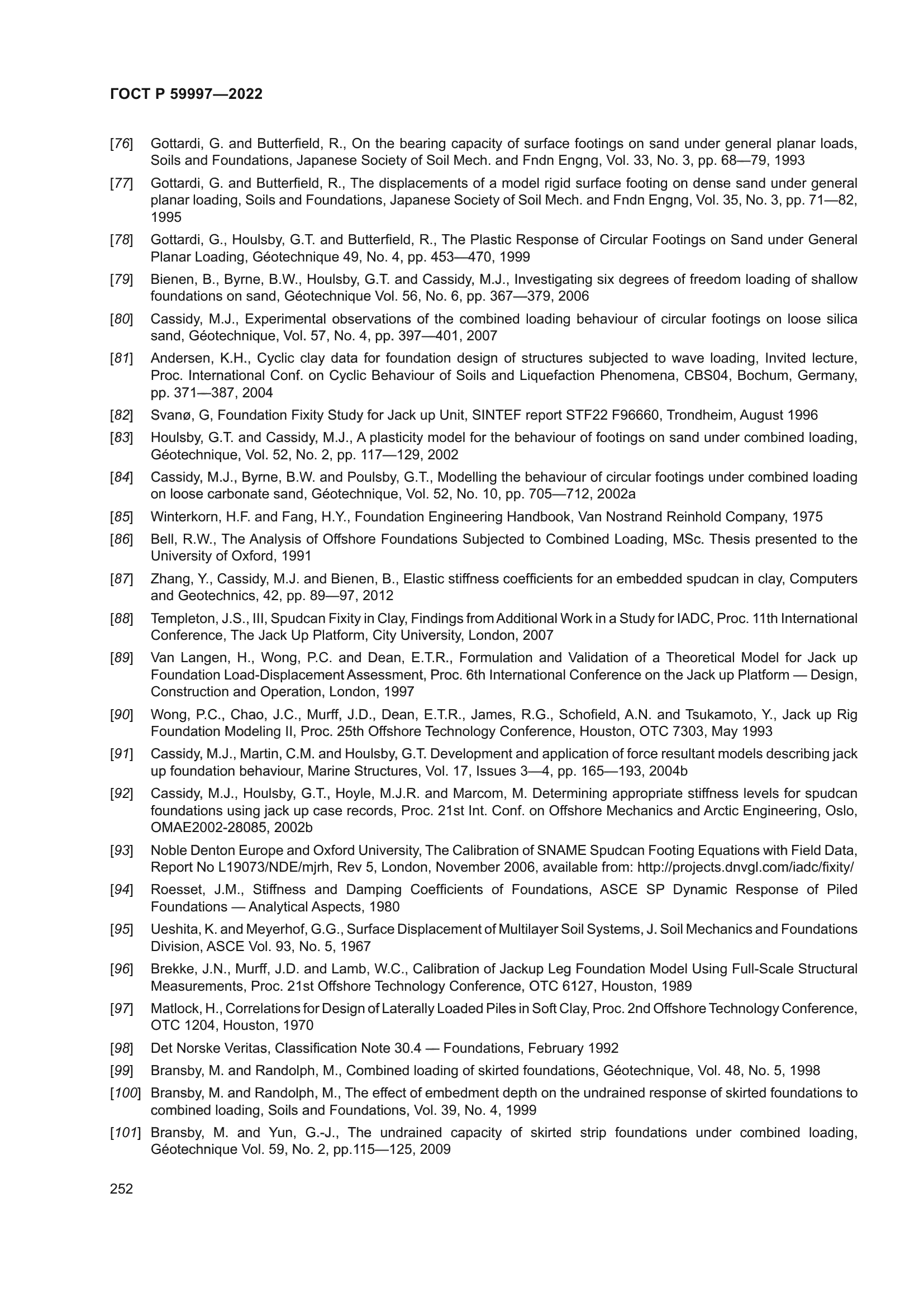 ГОСТ Р 59997—2022

[76] Gottardi, G. and Butterfield, R., On the bearing capacity of surface footings on sand under general planar loads, Soils and Foundations, Japanese Society of Soil Mech. and Fndn Engng, Vol. 33, No. 3, pp. 68—79, 1993

[77] Gottardi, G. and Butterfield, R., The displacements of a model rigid surface footing on dense sand under general planar loading, Soils and Foundations, Japanese Society of Soil Mech. and Fndn Engng, Vol. 35, No. 3, pp. 71—82, 1995

[78] Gottardi, G., Houlsby, G.T. and Butterfield, R., The Plastic Response of Circular Footings on Sand under General Planar Loading, Géotechnique 49, No. 4, pp. 453—470, 1999

[79] Bienen, B., Byrne, B.W., Houlsby, G.T. and Cassidy, M.J., Investigating six degrees of freedom loading of shallow foundations on sand, Géotechnique Vol. 56, No. 6, pp. 367—379, 2006

[80] Cassidy, M.J., Experimental observations of the combined loading behaviour of circular footings on loose silica sand, Géotechnique, Vol. 57, No. 4, pp. 397—401, 2007

[81] Andersen, K.H., Cyclic clay data for foundation design of structures subjected to wave loading, Invited lecture, Proc. International Conf. on Cyclic Behaviour of Soils and Liquefaction Phenomena, CBS04, Bochum, Germany, pp. 371—387, 2004

[82] Svanø, G, Foundation Fixity Study for Jack up Unit, SINTEF report STF22 F96660, Trondheim, August 1996

[83] Houlsby, G.T. and Cassidy, M.J., A plasticity model for the behaviour of footings on sand under combined loading, Géotechnique, Vol. 52, No. 2, pp. 117—129, 2002

[84] Cassidy, M.J., Byrne, B.W. and Poulsby, G.T., Modelling the behaviour of circular footings under combined loading on loose carbonate sand, Géotechnique, Vol. 52, No. 10, pp. 705—712, 2002a

[85] Winterkorn, H.F. and Fang, H.Y., Foundation Engineering Handbook, Van Nostrand Reinhold Company, 1975

[86] Bell, R.W., The Analysis of Offshore Foundations Subjected to Combined Loading, MSc. Thesis presented to the University of Oxford, 1991

[87] Zhang, Y., Cassidy, M.J. and Bienen, B., Elastic stiffness coefficients for an embedded spudcan in clay, Computers and Geotechnics, 42, pp. 89—97, 2012

[88] Templeton, J.S., III, Spudcan Fixity in Clay, Findings from Additional Work in a Study for IADC, Proc. 11th International Conference, The Jack Up Platform, City University, London, 2007

[89] Van Langen, H., Wong, P.C. and Dean, E.T.R., Formulation and Validation of a Theoretical Model for Jack up Foundation Load-Displacement Assessment, Proc. 6th International Conference on the Jack up Platform — Design, Construction and Operation, London, 1997

[90] Wong, P.C., Chao, J.C., Murff, J.D., Dean, E.T.R., James, R.G., Schofield, A.N. and Tsukamoto, Y., Jack up Rig Foundation Modeling II, Proc. 25th Offshore Technology Conference, Houston, OTC 7303, May 1993

[91] Cassidy, M.J., Martin, C.M. and Houlsby, G.T. Development and application of force resultant models describing jack up foundation behaviour, Marine Structures, Vol. 17, Issues 3—4, pp. 165—193, 2004b

[92] Cassidy, M.J., Houlsby, G.T., Hoyle, M.J.R. and Marcom, M. Determining appropriate stiffness levels for spudcan foundations using jack up case records, Proc. 21st Int. Conf. on Offshore Mechanics and Arctic Engineering, Oslo, OMAE2002-28085, 2002b

[93] Noble Denton Europe and Oxford University, The Calibration of SNAME Spudcan Footing Equations with Field Data, Report No L19073/NDE/mjrh, Rev 5, London, November 2006, available from: http://projects.dnvgl.com/iadc/fixity/

[94] Roesset, J.M., Stiffness and Damping Coefficients of Foundations, ASCE SP Dynamic Response of Piled Foundations — Analytical Aspects, 1980

[95] Ueshita, K. and Meyerhof, G.G., Surface Displacement of Multilayer Soil Systems, J. Soil Mechanics and Foundations Division, ASCE Vol. 93, No. 5, 1967

[96] Brekke, J.N., Murff, J.D. and Lamb, W.C., Calibration of Jackup Leg Foundation Model Using Full-Scale Structural Measurements, Proc. 21st Offshore Technology Conference, OTC 6127, Houston, 1989

[97] Matlock, H., Correlations for Design of Laterally Loaded Piles in Soft Clay, Proc. 2nd Offshore Technology Conference, OTC 1204, Houston, 1970

[98] Det Norske Veritas, Classification Note 30.4 — Foundations, February 1992

[99] Bransby, M. and Randolph, M., Combined loading of skirted foundations, Géotechnique, Vol. 48, No. 5, 1998

[100] Bransby, M. and Randolph, M., The effect of embedment depth on the undrained response of skirted foundations to combined loading, Soils and Foundations, Vol. 39, No. 4, 1999

[101] Bransby, M. and Yun, G.-J., The undrained capacity of skirted strip foundations under combined loading, Géotechnique Vol. 59, No. 2, pp.115—125, 2009

252